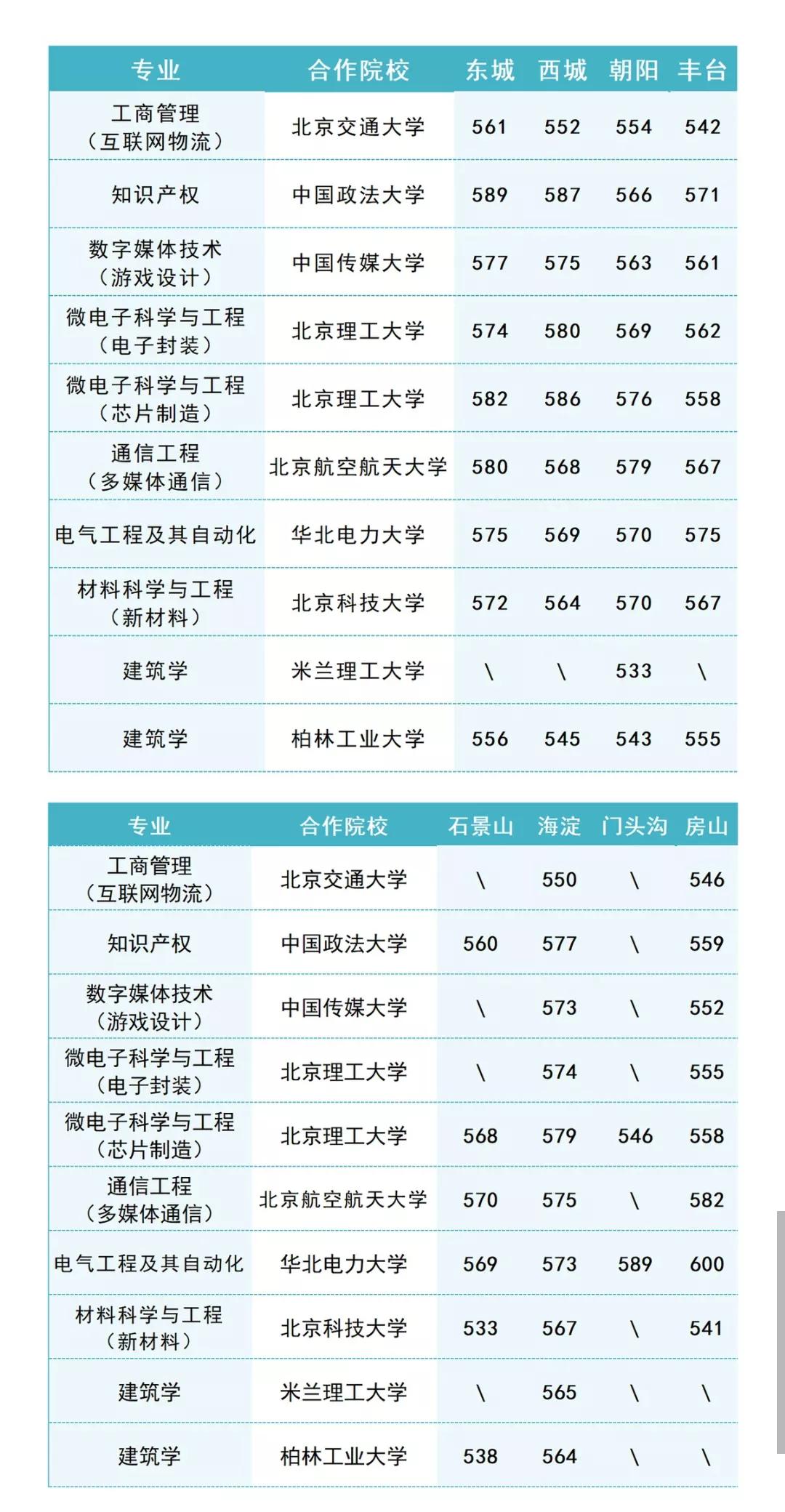 | 专业 | 合作院校 | 东城 | 西城 | 朝阳 | 丰台 |
|---|---|---|---|---|---|
| 工商管理（互联网物流） | 北京交通大学 | 561 | 552 | 554 | 542 |
| 知识产权 | 中国政法大学 | 589 | 587 | 566 | 571 |
| 数字媒体技术（游戏设计） | 中国传媒大学 | 577 | 575 | 563 | 561 |
| 微电子科学与工程（电子封装） | 北京理工大学 | 574 | 580 | 569 | 562 |
| 微电子科学与工程（芯片制造） | 北京理工大学 | 582 | 586 | 576 | 558 |
| 通信工程（多媒体通信） | 北京航空航天大学 | 580 | 568 | 579 | 567 |
| 电气工程及其自动化 | 华北电力大学 | 575 | 569 | 570 | 575 |
| 材料科学与工程（新材料） | 北京科技大学 | 572 | 564 | 570 | 567 |
| 建筑学 | 米兰理工大学 | \ | \ | 533 | \ |
| 建筑学 | 柏林工业大学 | 556 | 545 | 543 | 555 |

| 专业 | 合作院校 | 石景山 | 海淀 | 门头沟 | 房山 |
|---|---|---|---|---|---|
| 工商管理（互联网物流） | 北京交通大学 | \ | 550 | \ | 546 |
| 知识产权 | 中国政法大学 | 560 | 577 | \ | 559 |
| 数字媒体技术（游戏设计） | 中国传媒大学 | \ | 573 | \ | 552 |
| 微电子科学与工程（电子封装） | 北京理工大学 | \ | 574 | \ | 555 |
| 微电子科学与工程（芯片制造） | 北京理工大学 | 568 | 579 | 546 | 558 |
| 通信工程（多媒体通信） | 北京航空航天大学 | 570 | 575 | \ | 582 |
| 电气工程及其自动化 | 华北电力大学 | 569 | 573 | 589 | 600 |
| 材料科学与工程（新材料） | 北京科技大学 | 533 | 567 | \ | 541 |
| 建筑学 | 米兰理工大学 | \ | 565 | \ | \ |
| 建筑学 | 柏林工业大学 | 538 | 564 | \ | \ |